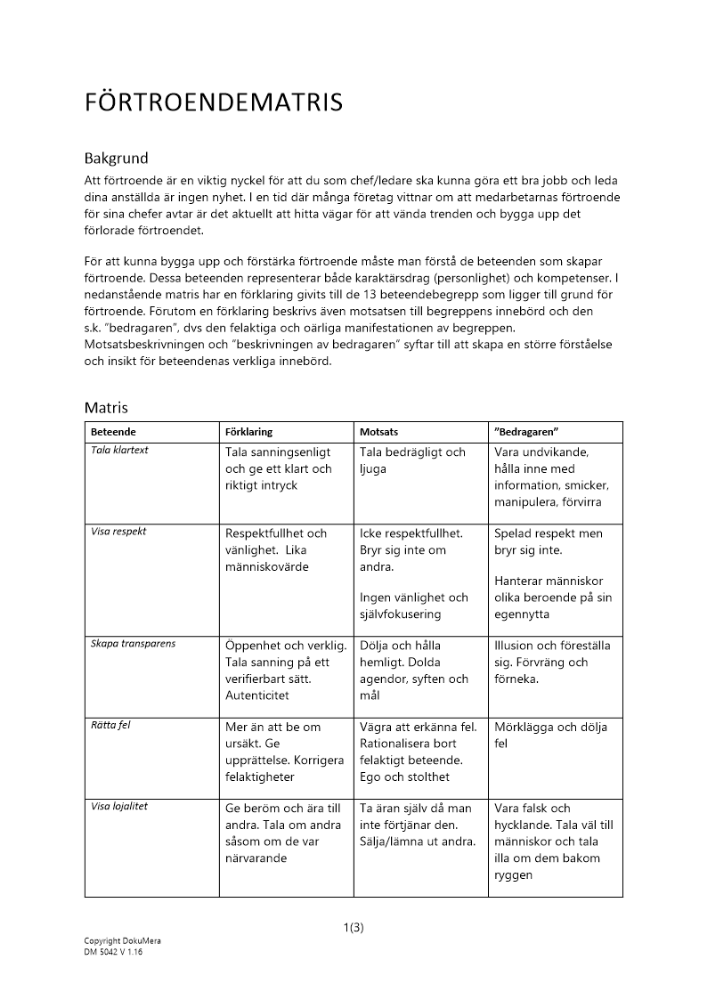 FÖRTROENDEMATRIS

Bakgrund

Att förtroende är en viktig nyckel för att du som chef/ledare ska kunna göra ett bra jobb och leda dina anställda är ingen nyhet. I en tid där många företag vittnar om att medarbetarnas förtroende för sina chefer avtar är det aktuellt att hitta vägar för att vända trenden och bygga upp det förlorade förtroendet.

För att kunna bygga upp och förstärka förtroende måste man förstå de beteenden som skapar förtroende. Dessa beteenden representerar både karaktärsdrag (personlighet) och kompetenser. I nedanstående matris har en förklaring givits till de 13 beteendebegrepp som ligger till grund för förtroende. Förutom en förklaring beskrivs även motsatsen till begreppens innebörd och den s.k. "bedragaren", dvs den felaktiga och oärliga manifestationen av begreppen. Motsatsbeskrivningen och "beskrivningen av bedragaren" syftar till att skapa en större förståelse och insikt för beteendenas verkliga innebörd.

Matris

| Beteende | Förklaring | Motsats | "Bedragaren" |
|---|---|---|---|
| Tala klartext | Tala sanningsenligt och ge ett klart och riktigt intryck | Tala bedrägligt och ljuga | Vara undvikande, hålla inne med information, smicker, manipulera, förvirra |
| Visa respekt | Respektfullhet och vänlighet. Lika människovärde | Icke respektfullhet. Bryr sig inte om andra. Ingen vänlighet och självfokusering | Spelad respekt men bryr sig inte. Hanterar människor olika beroende på sin egennytta |
| Skapa transparens | Öppenhet och verklig. Tala sanning på ett verifierbart sätt. Autenticitet | Dölja och hålla hemligt. Dolda agendor, syften och mål | Illusion och föreställa sig. Förvräng och förneka. |
| Rätta fel | Mer än att be om ursäkt. Ge upprättelse. Korrigera felaktigheter | Vägra att erkänna fel. Rationalisera bort felaktigt beteende. Ego och stolthet | Mörklägga och dölja fel |
| Visa lojalitet | Ge beröm och ära till andra. Tala om andra såsom om de var närvarande | Ta äran själv då man inte förtjänar den. Sälja/lämna ut andra. | Vara falsk och hycklande. Tala väl till människor och tala illa om dem bakom ryggen |

1(3)

Copyright DokuMera
DM 5042 V 1.16